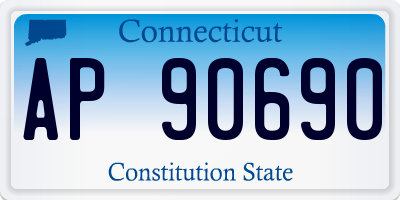 Connecticut

AP 90690

Constitution State